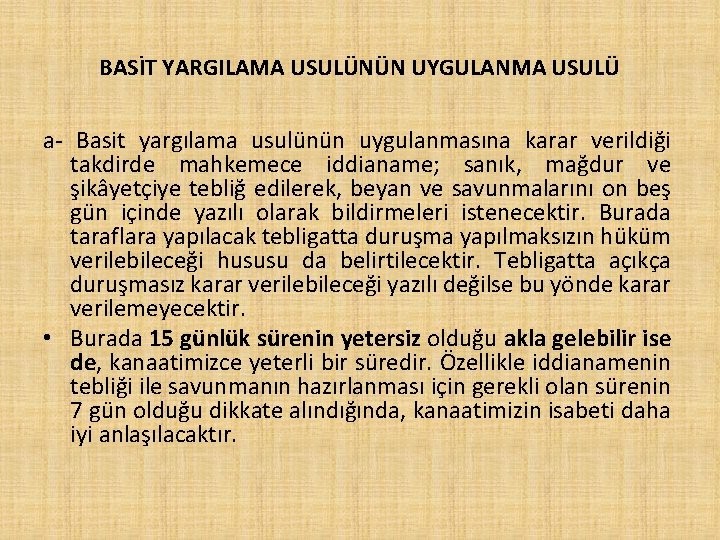 BASİT YARGILAMA USULÜNÜN UYGULANMA USULÜ

a- Basit yargılama usulünün uygulanmasına karar verildiği takdirde mahkemece iddianame; sanık, mağdur ve şikâyetçiye tebliğ edilerek, beyan ve savunmalarını on beş gün içinde yazılı olarak bildirmeleri istenecektir. Burada taraflara yapılacak tebligatta duruşma yapılmaksızın hüküm verilebileceği hususu da belirtilecektir. Tebligatta açıkça duruşmasız karar verilebileceği yazılı değilse bu yönde karar verilemeyecektir.

• Burada 15 günlük sürenin yetersiz olduğu akla gelebilir ise de, kanaatimizce yeterli bir süredir. Özellikle iddianamenin tebliği ile savunmanın hazırlanması için gerekli olan sürenin 7 gün olduğu dikkate alındığında, kanaatimizin isabeti daha iyi anlaşılacaktır.